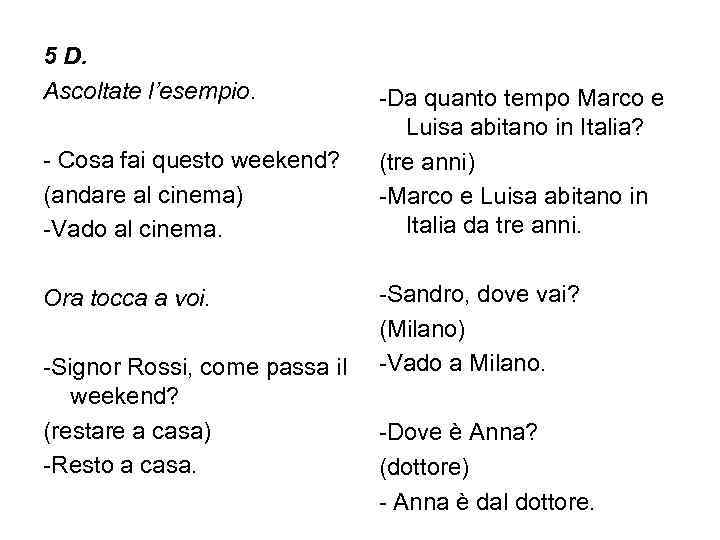 5 D.

Ascoltate l'esempio.

- Cosa fai questo weekend?

(andare al cinema)

-Vado al cinema.

Ora tocca a voi.

-Signor Rossi, come passa il weekend?

(restare a casa)

-Resto a casa.

-Da quanto tempo Marco e Luisa abitano in Italia?

(tre anni)

-Marco e Luisa abitano in Italia da tre anni.

-Sandro, dove vai?

(Milano)

-Vado a Milano.

-Dove è Anna?

(dottore)

- Anna è dal dottore.